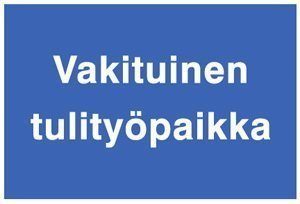 Vakituinen tulityöpaikka